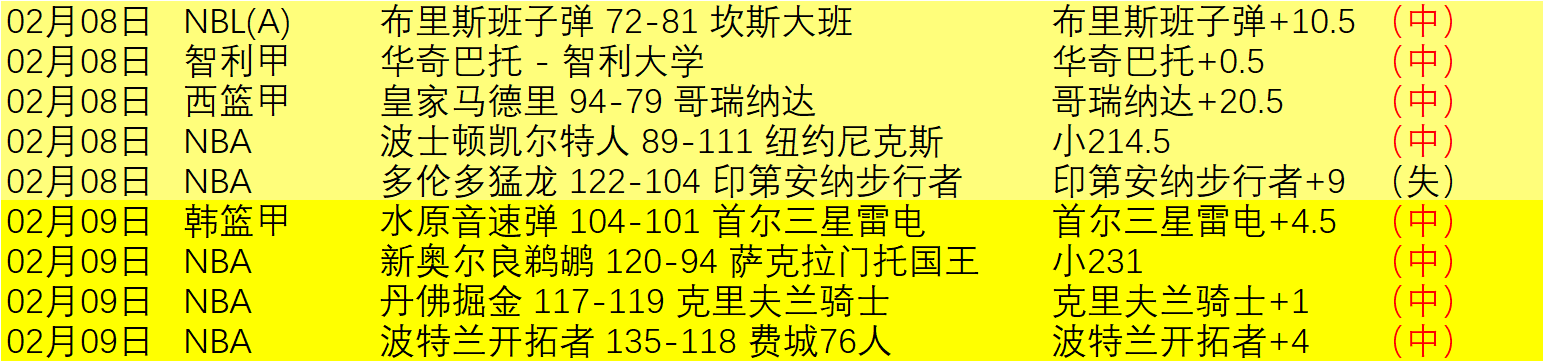 | 02月08日 | NBL(A) | 布里斯班子弹 72-81 坎斯大班 | 布里斯班子弹+10.5 | （中） |
|---|---|---|---|---|
| 02月08日 | 智利甲 | 华奇巴托 - 智利大学 | 华奇巴托+0.5 | （中） |
| 02月08日 | 西篮甲 | 皇家马德里 94-79 哥瑞纳达 | 哥瑞纳达+20.5 | （中） |
| 02月08日 | NBA | 波士顿凯尔特人 89-111 纽约尼克斯 | 小214.5 | （中） |
| 02月08日 | NBA | 多伦多猛龙 122-104 印第安纳步行者 | 印第安纳步行者+9 | （失） |
| 02月09日 | 韩篮甲 | 水原音速弹 104-101 首尔三星雷电 | 首尔三星雷电+4.5 | （中） |
| 02月09日 | NBA | 新奥尔良鹈鹕 120-94 萨克拉门托国王 | 小231 | （中） |
| 02月09日 | NBA | 丹佛掘金 117-119 克里夫兰骑士 | 克里夫兰骑士+1 | （中） |
| 02月09日 | NBA | 波特兰开拓者 135-118 费城76人 | 波特兰开拓者+4 | （中） |